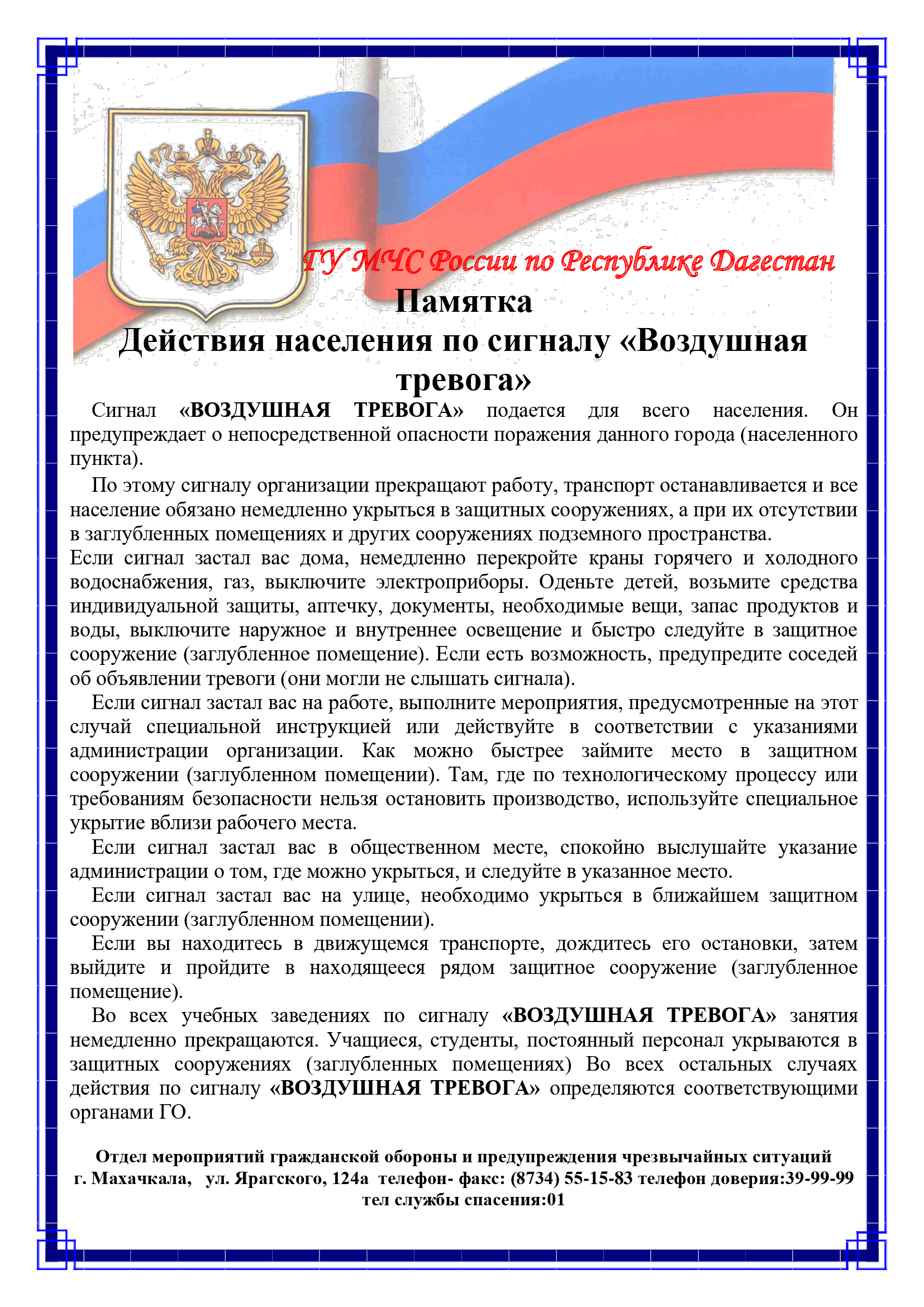 ГУ МЧС России по Республике Дагестан

Памятка
Действия населения по сигналу «Воздушная тревога»

Сигнал «ВОЗДУШНАЯ ТРЕВОГА» подается для всего населения. Он предупреждает о непосредственной опасности поражения данного города (населенного пункта).

По этому сигналу организации прекращают работу, транспорт останавливается и все население обязано немедленно укрыться в защитных сооружениях, а при их отсутствии в заглубленных помещениях и других сооружениях подземного пространства.
Если сигнал застал вас дома, немедленно перекройте краны горячего и холодного водоснабжения, газ, выключите электроприборы. Оденьте детей, возьмите средства индивидуальной защиты, аптечку, документы, необходимые вещи, запас продуктов и воды, выключите наружное и внутреннее освещение и быстро следуйте в защитное сооружение (заглубленное помещение). Если есть возможность, предупредите соседей об объявлении тревоги (они могли не слышать сигнала).

Если сигнал застал вас на работе, выполните мероприятия, предусмотренные на этот случай специальной инструкцией или действуйте в соответствии с указаниями администрации организации. Как можно быстрее займите место в защитном сооружении (заглубленном помещении). Там, где по технологическому процессу или требованиям безопасности нельзя остановить производство, используйте специальное укрытие вблизи рабочего места.

Если сигнал застал вас в общественном месте, спокойно выслушайте указание администрации о том, где можно укрыться, и следуйте в указанное место.

Если сигнал застал вас на улице, необходимо укрыться в ближайшем защитном сооружении (заглубленном помещении).

Если вы находитесь в движущемся транспорте, дождитесь его остановки, затем выйдите и пройдите в находящееся рядом защитное сооружение (заглубленное помещение).

Во всех учебных заведениях по сигналу «ВОЗДУШНАЯ ТРЕВОГА» занятия немедленно прекращаются. Учащиеся, студенты, постоянный персонал укрываются в защитных сооружениях (заглубленных помещениях) Во всех остальных случаях действия по сигналу «ВОЗДУШНАЯ ТРЕВОГА» определяются соответствующими органами ГО.

Отдел мероприятий гражданской обороны и предупреждения чрезвычайных ситуаций
г. Махачкала, ул. Ярагского, 124а телефон- факс: (8734) 55-15-83 телефон доверия:39-99-99
тел службы спасения:01